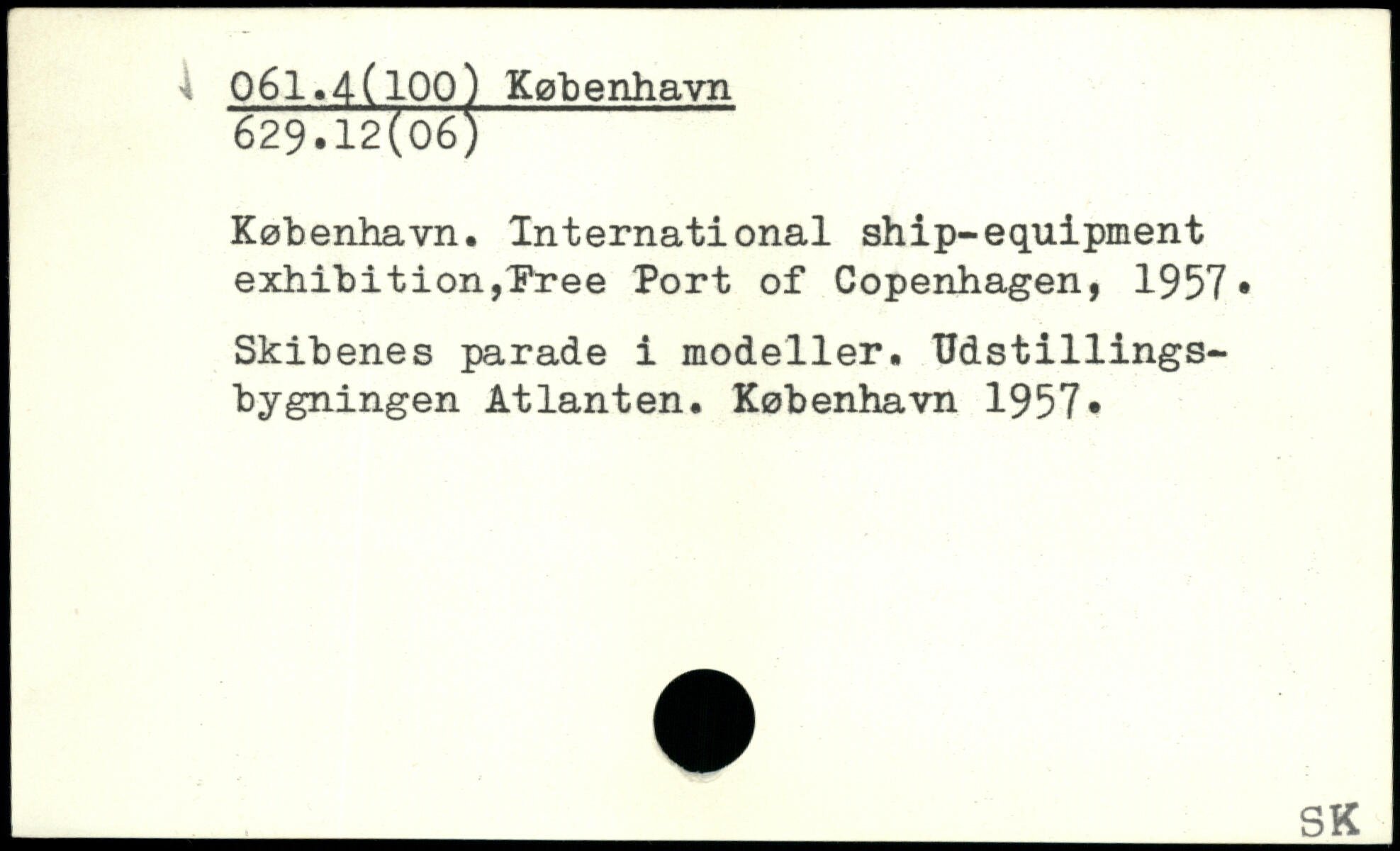 061.4(100) København
629.12(06)

København. International ship-equipment exhibition,Free Port of Copenhagen, 1957.

Skibenes parade i modeller. Udstillingsbygningen Atlanten. København 1957.

SK